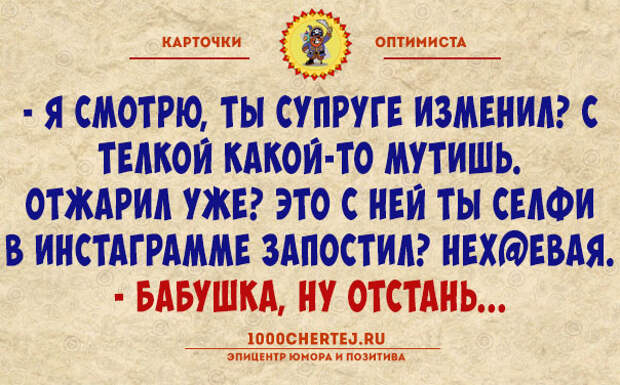 КАРТОЧКИ ОПТИМИСТА

- Я СМОТРЮ, ТЫ СУПРУГЕ ИЗМЕНИЛ? С ТЕЛКОЙ КАКОЙ-ТО МУТИШЬ. ОТЖАРИЛ УЖЕ? ЭТО С НЕЙ ТЫ СЕЛФИ В ИНСТАГРАММЕ ЗАПОСТИЛ? НЕХ@ЕВАЯ.
- БАБУШКА, НУ ОТСТАНЬ...

1000CHERTEJ.RU
ЭПИЦЕНТР ЮМОРА И ПОЗИТИВА